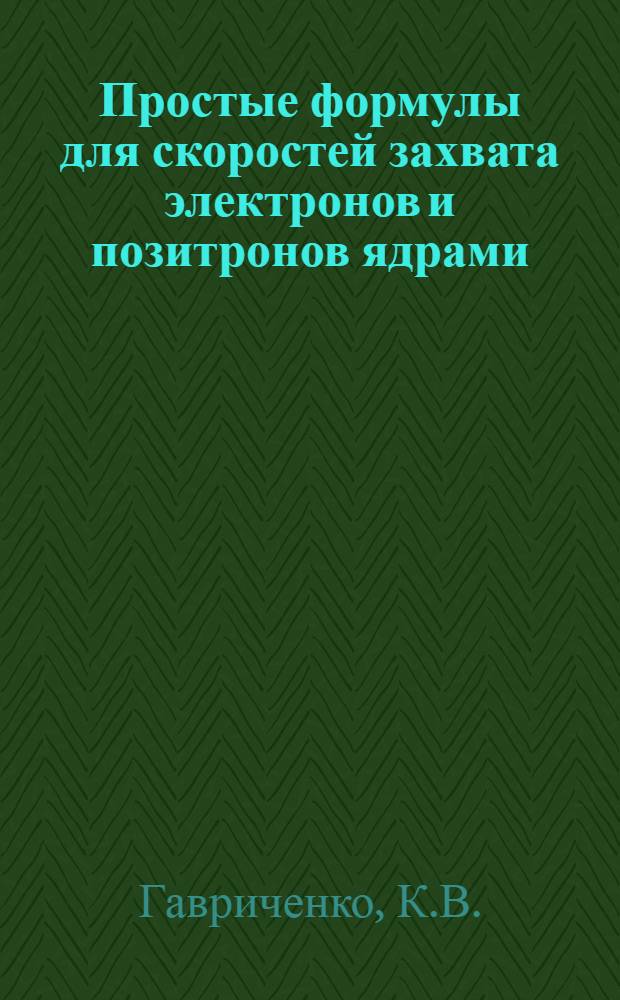 Простые формулы для скоростей захвата электронов и позитронов ядрами

Гавриченко, К.В.